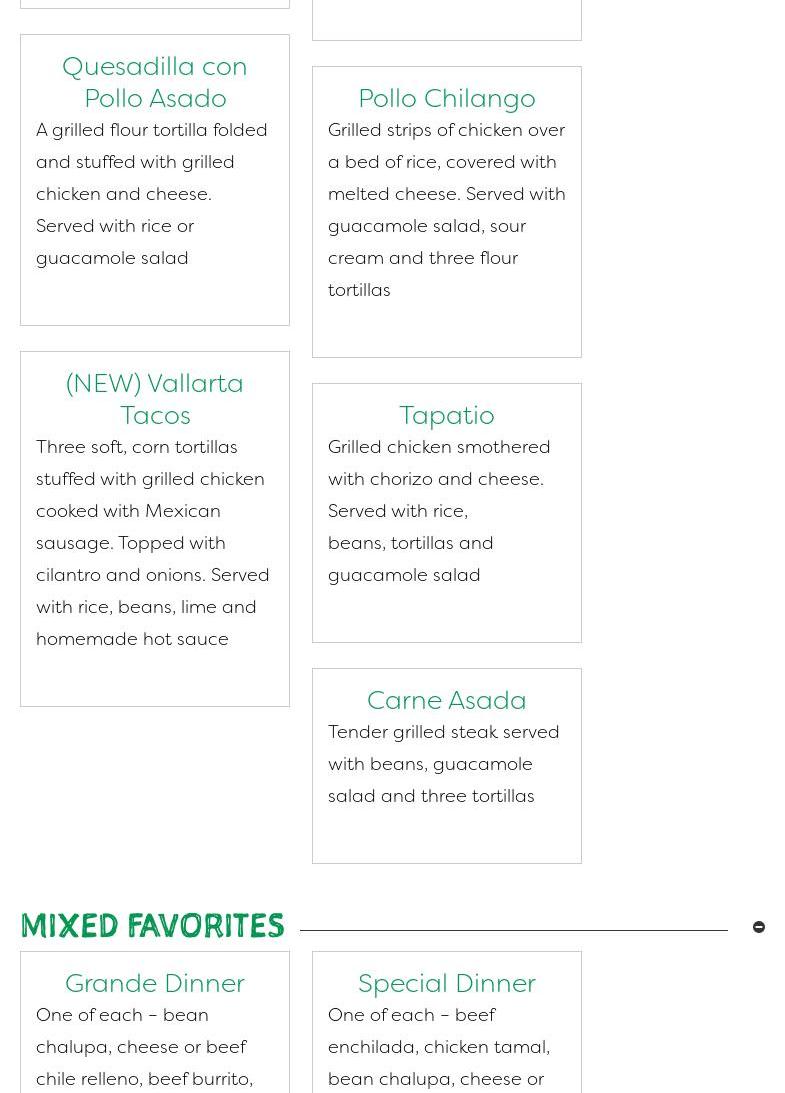 Quesadilla con Pollo Asado

A grilled flour tortilla folded and stuffed with grilled chicken and cheese. Served with rice or guacamole salad

(NEW) Vallarta Tacos

Three soft, corn tortillas stuffed with grilled chicken cooked with Mexican sausage. Topped with cilantro and onions. Served with rice, beans, lime and homemade hot sauce

Pollo Chilango

Grilled strips of chicken over a bed of rice, covered with melted cheese. Served with guacamole salad, sour cream and three flour tortillas

Tapatio

Grilled chicken smothered with chorizo and cheese. Served with rice, beans, tortillas and guacamole salad

Carne Asada

Tender grilled steak served with beans, guacamole salad and three tortillas

MIXED FAVORITES

Grande Dinner

One of each – bean chalupa, cheese or beef chile relleno, beef burrito,

Special Dinner

One of each – beef enchilada, chicken tamal, bean chalupa, cheese or